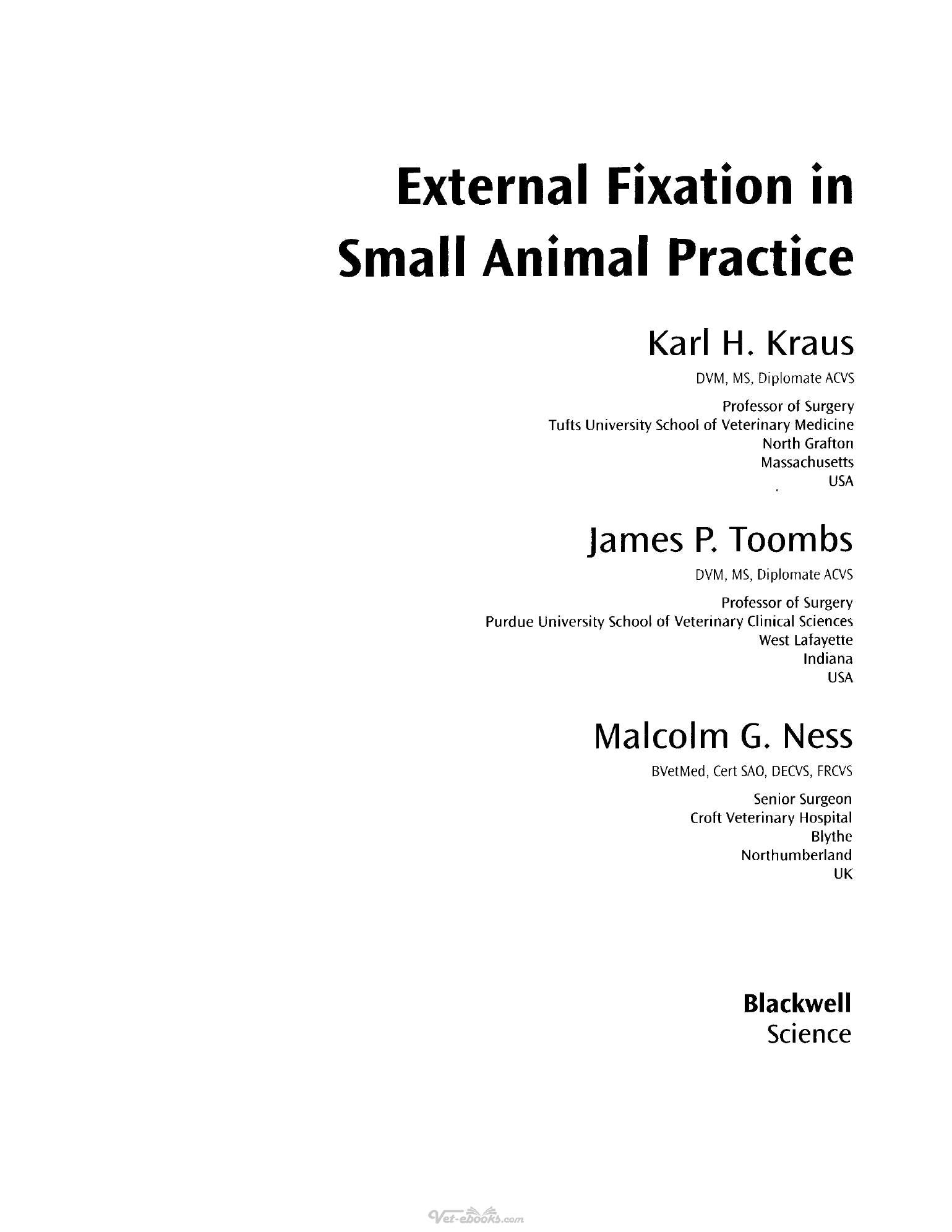 External Fixation in Small Animal Practice

Karl H. Kraus

DVM, MS, Diplomate ACVS

Professor of Surgery
Tufts University School of Veterinary Medicine
North Grafton
Massachusetts
USA

James P. Toombs

DVM, MS, Diplomate ACVS

Professor of Surgery
Purdue University School of Veterinary Clinical Sciences
West Lafayette
Indiana
USA

Malcolm G. Ness

BVetMed, Cert SAO, DECVS, FRCVS

Senior Surgeon
Croft Veterinary Hospital
Blythe
Northumberland
UK

Blackwell
Science

Vet-ebooks.com